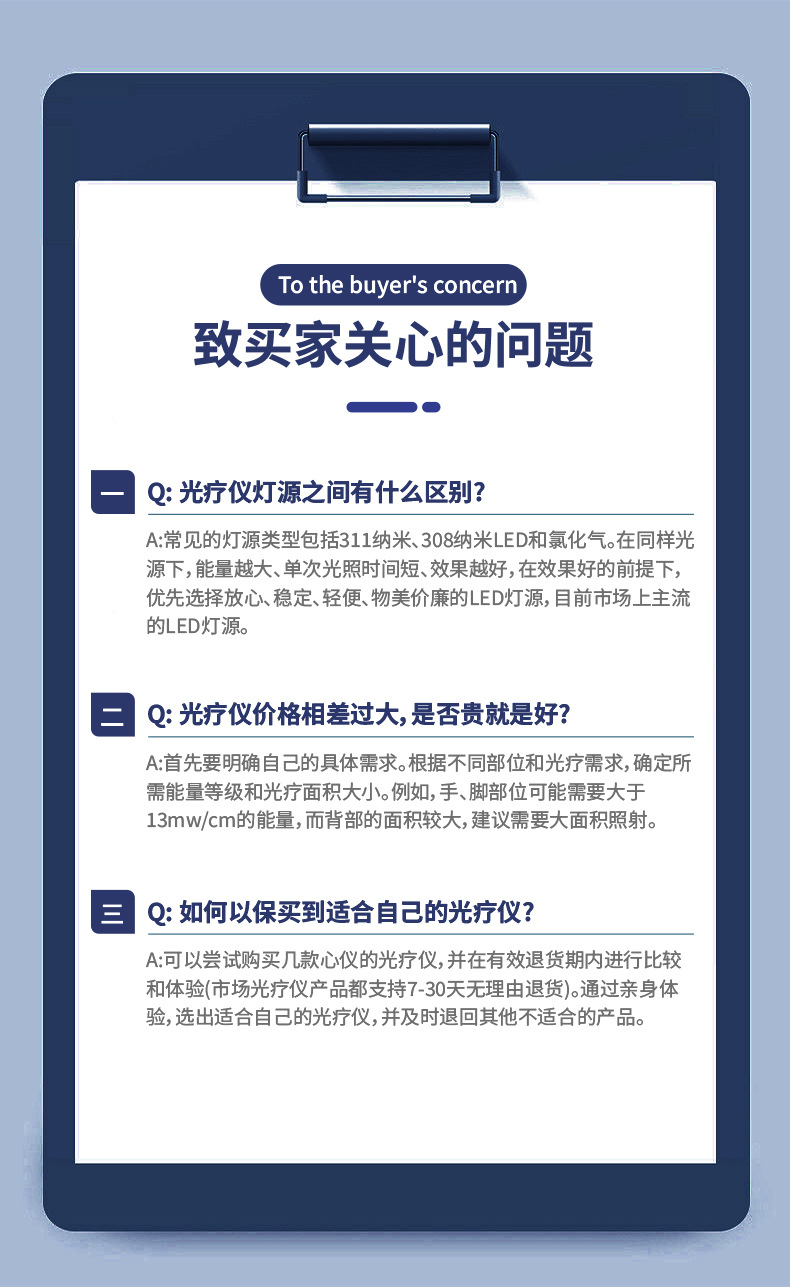 To the buyer's concern

致买家关心的问题

一 Q:光疗仪灯源之间有什么区别?

A:常见的灯源类型包括311纳米、308纳米LED和氯化气。在同样光源下,能量越大、单次光照时间短、效果越好,在效果好的前提下,优先选择放心、稳定、轻便、物美价廉的LED灯源,目前市场上主流的LED灯源。

二 Q:光疗仪价格相差过大,是否贵就是好?

A:首先要明确自己的具体需求。根据不同部位和光疗需求,确定所需能量等级和光疗面积大小。例如,手、脚部位可能需要大于13mw/cm的能量,而背部的面积较大,建议需要大面积照射。

三 Q:如何以保买到适合自己的光疗仪?

A:可以尝试购买几款心仪的光疗仪,并在有效退货期内进行比较和体验(市场光疗仪产品都支持7-30天无理由退货)。通过亲身体验,选出适合自己的光疗仪,并及时退回其他不适合的产品。